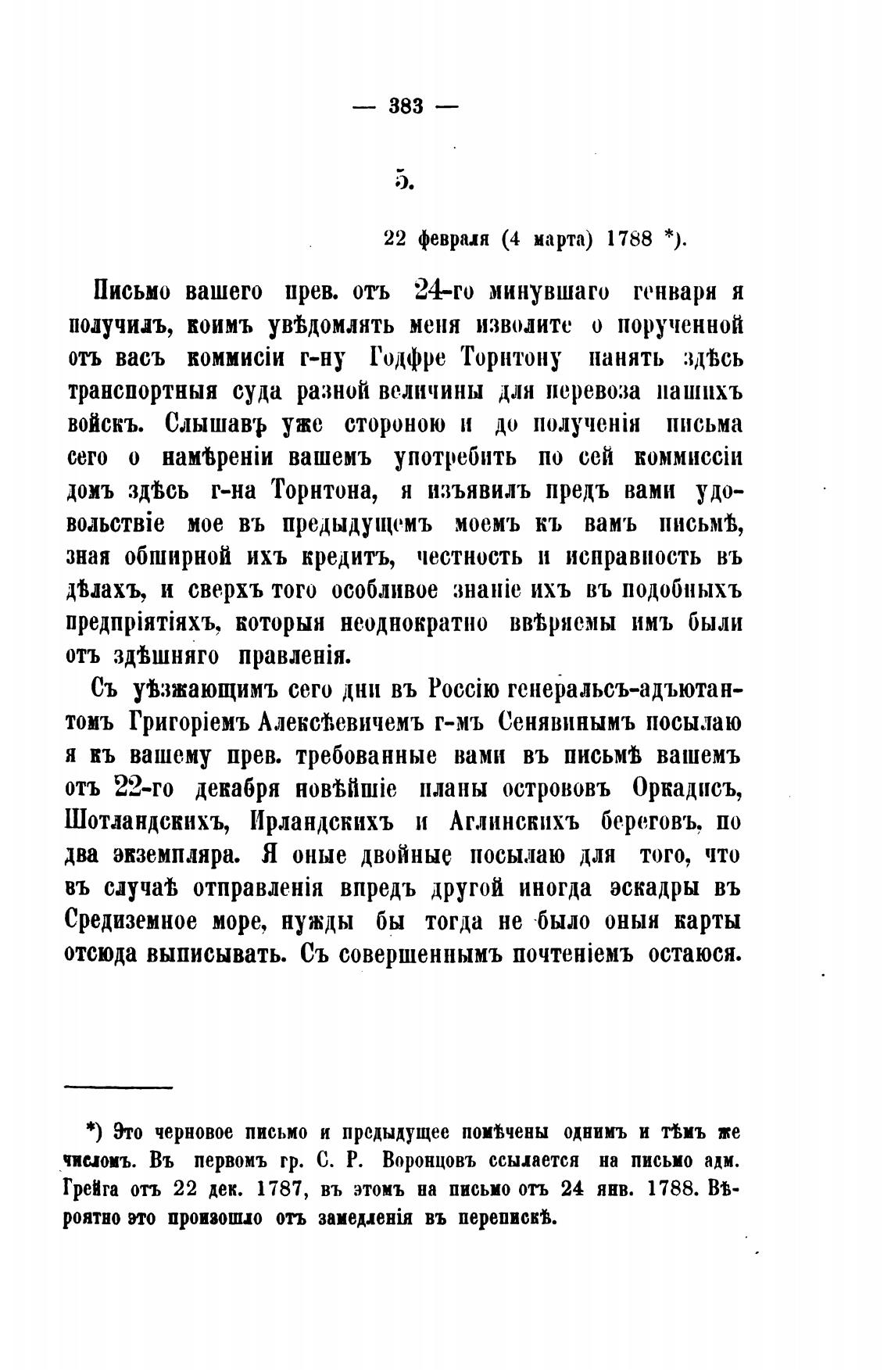 — 383 —

5.

22 февраля (4 марта) 1788 *).

Письмо вашего прев. отъ 24-го минувшаго генваря я получилъ, коимъ увѣдомлять меня изволите о порученной отъ васъ коммисіи г-ну Годфре Торнтону нанять здѣсь транспортныя суда разной величины для перевоза нашихъ войскъ. Слышавъ уже стороною и до полученія письма сего о намѣреніи вашемъ употребить по сей коммиссіи домъ здѣсь г-на Торнтона, я изъявилъ предъ вами удовольствіе мое въ предыдущемъ моемъ къ вамъ письмѣ, зная обширной ихъ кредитъ, честность и исправность въ дѣлахъ, и сверхъ того особливое знаніе ихъ въ подобныхъ предпріятіяхъ, которыя неоднократно ввѣряемы имъ были отъ здѣшняго правленія.

Съ уѣзжающимъ сего дни въ Россію генеральсъ-адъютантомъ Григоріемъ Алексѣевичемъ г-мъ Сенявинымъ посылаю я къ вашему прев. требованные вами въ письмѣ вашемъ отъ 22-го декабря новѣйшіе планы острововъ Оркадисъ, Шотландскихъ, Ирландскихъ и Аглинскихъ береговъ, по два экземпляра. Я оные двойные посылаю для того, что въ случаѣ отправленія впредъ другой иногда эскадры въ Средиземное море, нужды бы тогда не было оныя карты отсюда выписывать. Съ совершеннымъ почтеніемъ остаюся.

*) Это черновое письмо и предыдущее помѣчены однимъ и тѣмъ же числомъ. Въ первомъ гр. С. Р. Воронцовъ ссылается на письмо адм. Грейга отъ 22 дек. 1787, въ этомъ на письмо отъ 24 янв. 1788. Вѣроятно это произошло отъ замедленія въ перепискѣ.